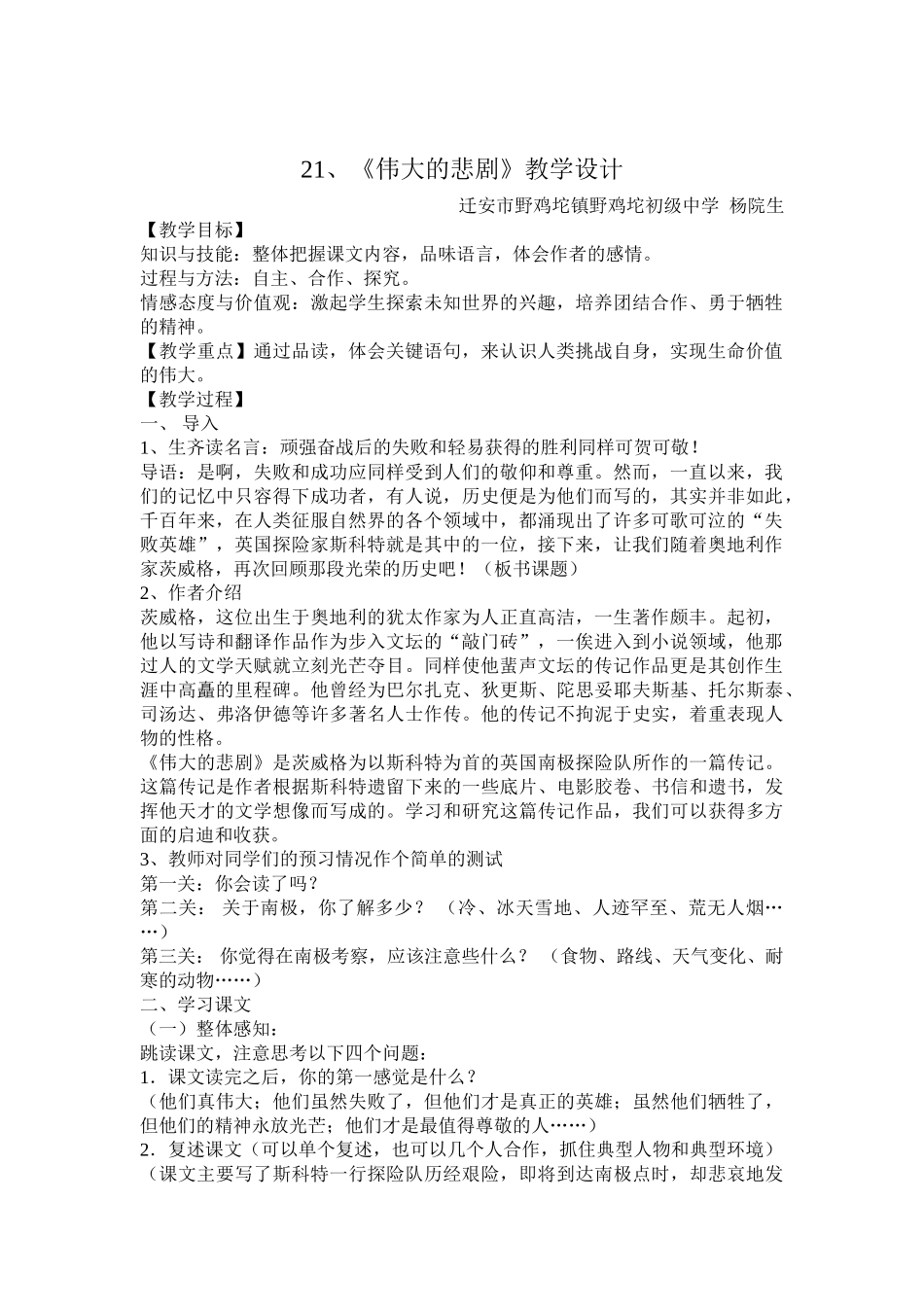 21、《伟大的悲剧》教学设计

迁安市野鸡坨镇野鸡坨初级中学 杨院生

【教学目标】
知识与技能：整体把握课文内容，品味语言，体会作者的感情。
过程与方法：自主、合作、探究。
情感态度与价值观：激起学生探索未知世界的兴趣，培养团结合作、勇于牺牲的精神。
【教学重点】通过品读，体会关键语句，来认识人类挑战自身，实现生命价值的伟大。
【教学过程】
一、 导入
1、生齐读名言：顽强奋战后的失败和轻易获得的胜利同样可贺可敬！
导语：是啊，失败和成功应同样受到人们的敬仰和尊重。然而，一直以来，我们的记忆中只容得下成功者，有人说，历史便是为他们而写的，其实并非如此，千百年来，在人类征服自然界的各个领域中，都涌现出了许多可歌可泣的“失败英雄”，英国探险家斯科特就是其中的一位，接下来，让我们随着奥地利作家茨威格，再次回顾那段光荣的历史吧！（板书课题）
2、作者介绍
茨威格，这位出生于奥地利的犹太作家为人正直高洁，一生著作颇丰。起初，他以写诗和翻译作品作为步入文坛的“敲门砖”，一俟进入到小说领域，他那过人的文学天赋就立刻光芒夺目。同样使他蜚声文坛的传记作品更是其创作生涯中高矗的里程碑。他曾经为巴尔扎克、狄更斯、陀思妥耶夫斯基、托尔斯泰、司汤达、弗洛伊德等许多著名人士作传。他的传记不拘泥于史实，着重表现人物的性格。
《伟大的悲剧》是茨威格为以斯科特为首的英国南极探险队所作的一篇传记。这篇传记是作者根据斯科特遗留下来的一些底片、电影胶卷、书信和遗书，发挥他天才的文学想像而写成的。学习和研究这篇传记作品，我们可以获得多方面的启迪和收获。
3、教师对同学们的预习情况作个简单的测试
第一关：你会读了吗？
第二关： 关于南极，你了解多少？ （冷、冰天雪地、人迹罕至、荒无人烟……）
第三关： 你觉得在南极考察，应该注意些什么？ （食物、路线、天气变化、耐寒的动物……）
二、学习课文
（一）整体感知：
跳读课文，注意思考以下四个问题：
1．课文读完之后，你的第一感觉是什么？
（他们真伟大；他们虽然失败了，但他们才是真正的英雄；虽然他们牺牲了，但他们的精神永放光芒；他们才是最值得尊敬的人……）
2．复述课文（可以单个复述，也可以几个人合作，抓住典型人物和典型环境）
（课文主要写了斯科特一行探险队历经艰险，即将到达南极点时，却悲哀地发